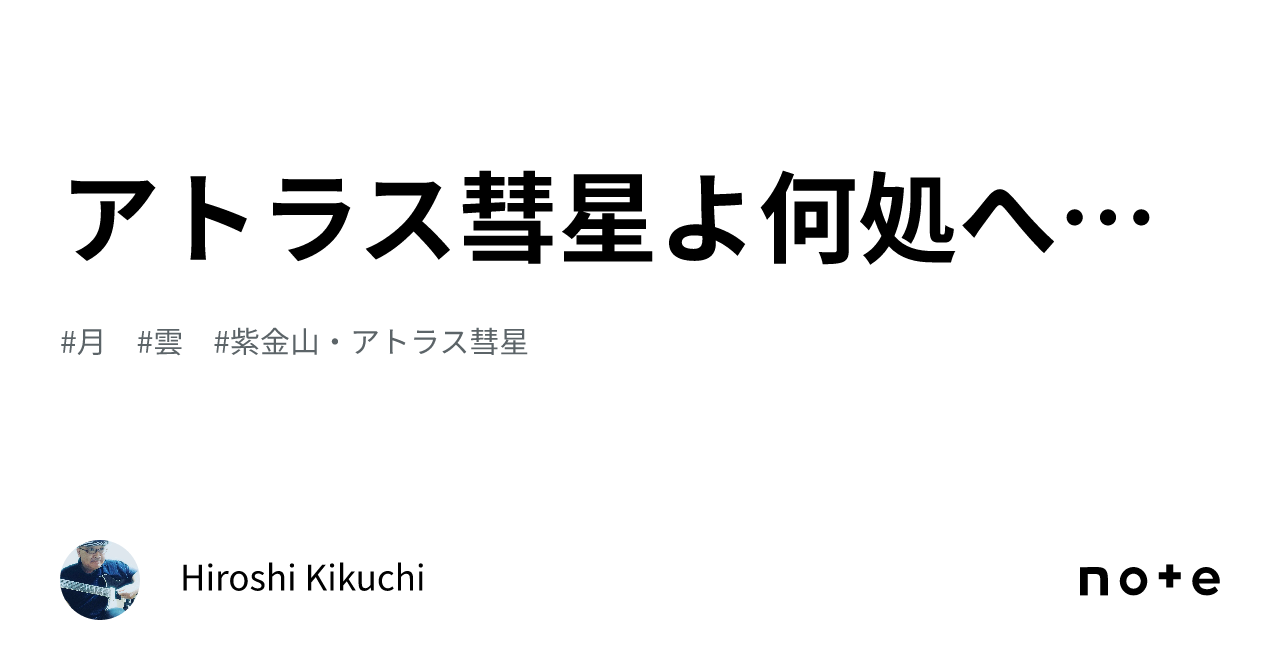 アトラス彗星よ何処へ…

#月　#雲　#紫金山・アトラス彗星

Hiroshi Kikuchi

note